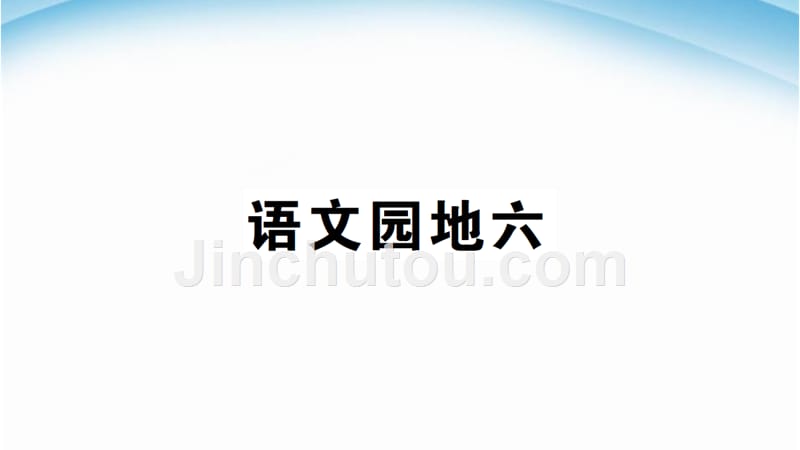 语文园地六

Jinchutou.com